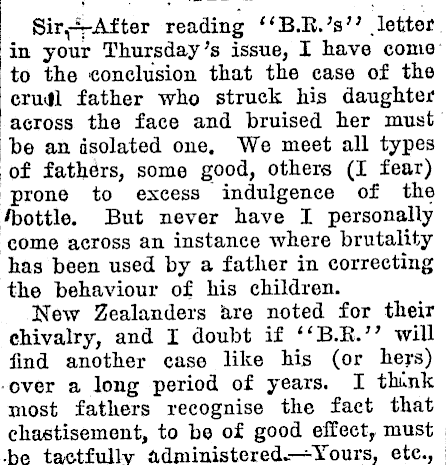 Sir,—After reading "B.R.'s" letter in your Thursday's issue, I have come to the conclusion that the case of the cruel father who struck his daughter across the face and bruised her must be an isolated one. We meet all types of fathers, some good, others (I fear) prone to excess indulgence of the bottle. But never have I personally come across an instance where brutality has been used by a father in correcting the behaviour of his children.

New Zealanders are noted for their chivalry, and I doubt if "B.R." will find another case like his (or hers) over a long period of years. I think most fathers recognise the fact that chastisement, to be of good effect, must be tactfully administered.—Yours, etc.,